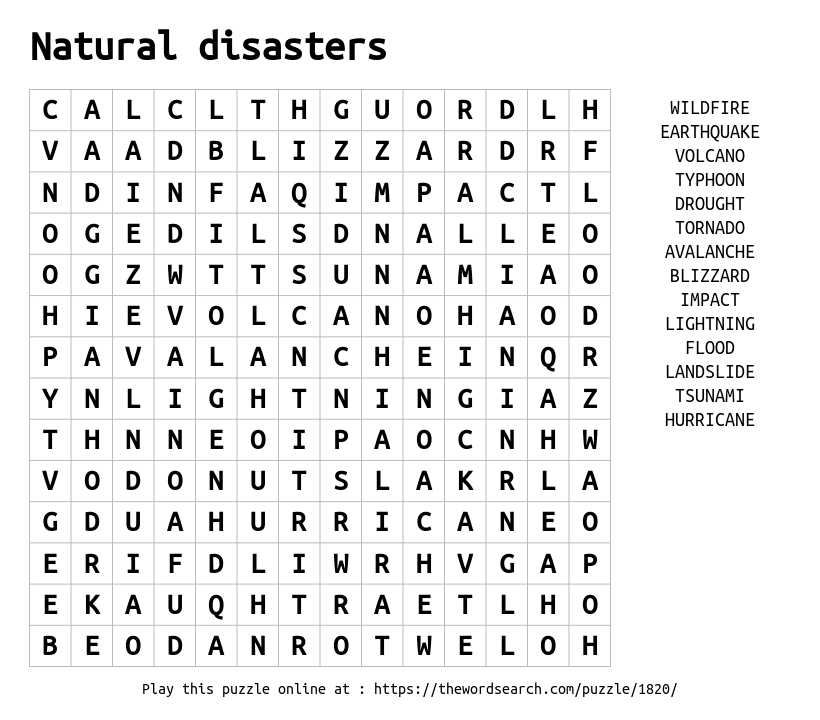 Natural disasters

| C | A | L | C | L | T | H | G | U | O | R | D | L | H |
|---|---|---|---|---|---|---|---|---|---|---|---|---|---|
| V | A | A | D | B | L | I | Z | Z | A | R | D | R | F |
| N | D | I | N | F | A | Q | I | M | P | A | C | T | L |
| O | G | E | D | I | L | S | D | N | A | L | L | E | O |
| O | G | Z | W | T | T | S | U | N | A | M | I | A | O |
| H | I | E | V | O | L | C | A | N | O | H | A | O | D |
| P | A | V | A | L | A | N | C | H | E | I | N | Q | R |
| Y | N | L | I | G | H | T | N | I | N | G | I | A | Z |
| T | H | N | N | E | O | I | P | A | O | C | N | H | W |
| V | O | D | O | N | U | T | S | L | A | K | R | L | A |
| G | D | U | A | H | U | R | R | I | C | A | N | E | O |
| E | R | I | F | D | L | I | W | R | H | V | G | A | P |
| E | K | A | U | Q | H | T | R | A | E | T | L | H | O |
| B | E | O | D | A | N | R | O | T | W | E | L | O | H |

WILDFIRE
EARTHQUAKE
VOLCANO
TYPHOON
DROUGHT
TORNADO
AVALANCHE
BLIZZARD
IMPACT
LIGHTNING
FLOOD
LANDSLIDE
TSUNAMI
HURRICANE

Play this puzzle online at : https://thewordsearch.com/puzzle/1820/